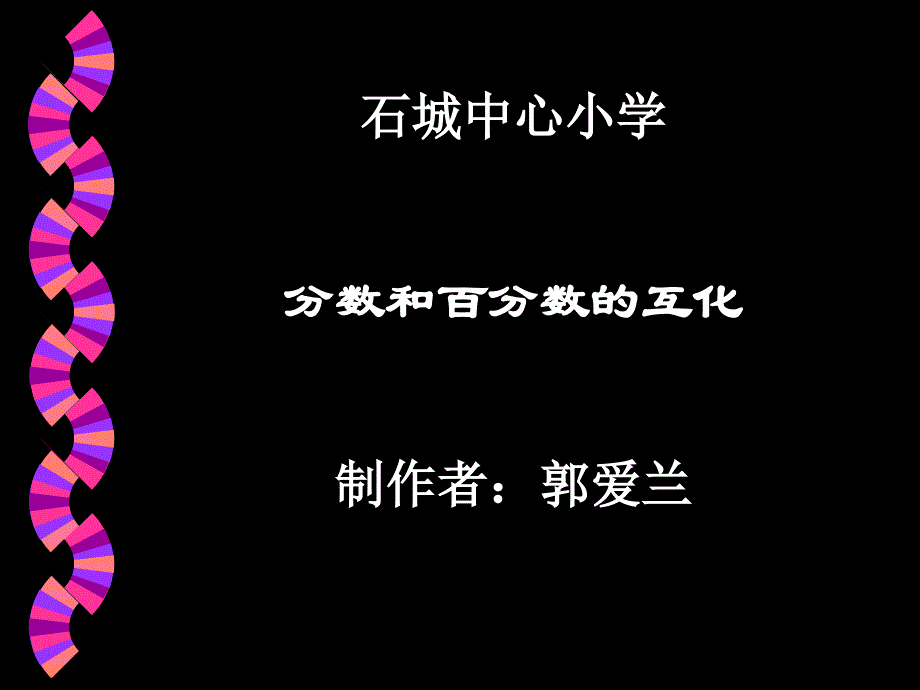 石城中心小学

分数和百分数的互化

制作者：郭爱兰